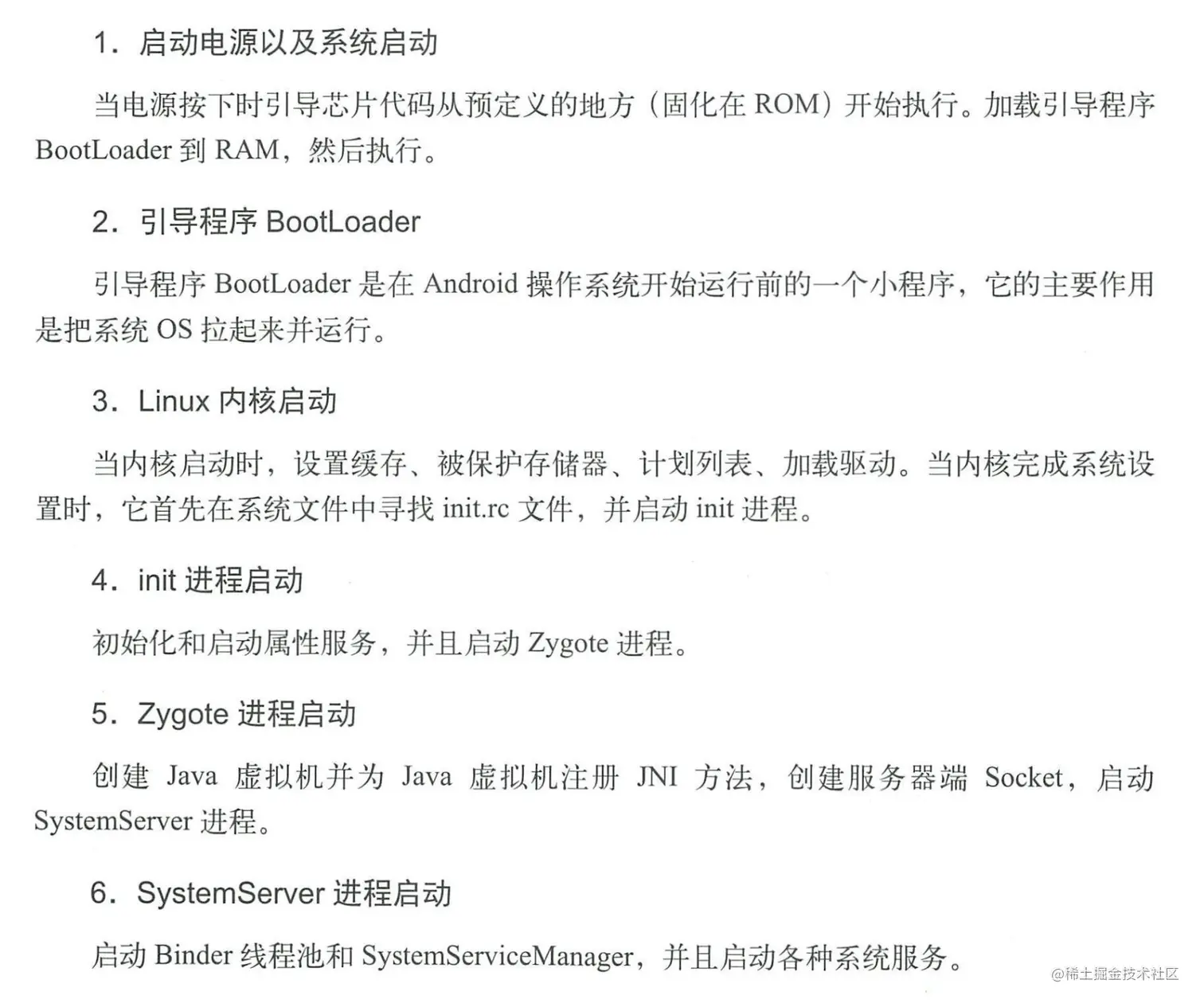 1．启动电源以及系统启动

当电源按下时引导芯片代码从预定义的地方（固化在ROM）开始执行。加载引导程序BootLoader到RAM，然后执行。

2．引导程序BootLoader

引导程序BootLoader是在Android操作系统开始运行前的一个小程序，它的主要作用是把系统OS拉起来并运行。

3．Linux内核启动

当内核启动时，设置缓存、被保护存储器、计划列表、加载驱动。当内核完成系统设置时，它首先在系统文件中寻找init.rc文件，并启动init进程。

4．init进程启动

初始化和启动属性服务，并且启动Zygote进程。

5．Zygote进程启动

创建Java虚拟机并为Java虚拟机注册JNI方法，创建服务器端Socket，启动SystemServer进程。

6．SystemServer进程启动

启动Binder线程池和SystemServiceManager，并且启动各种系统服务。

@稀土掘金技术社区